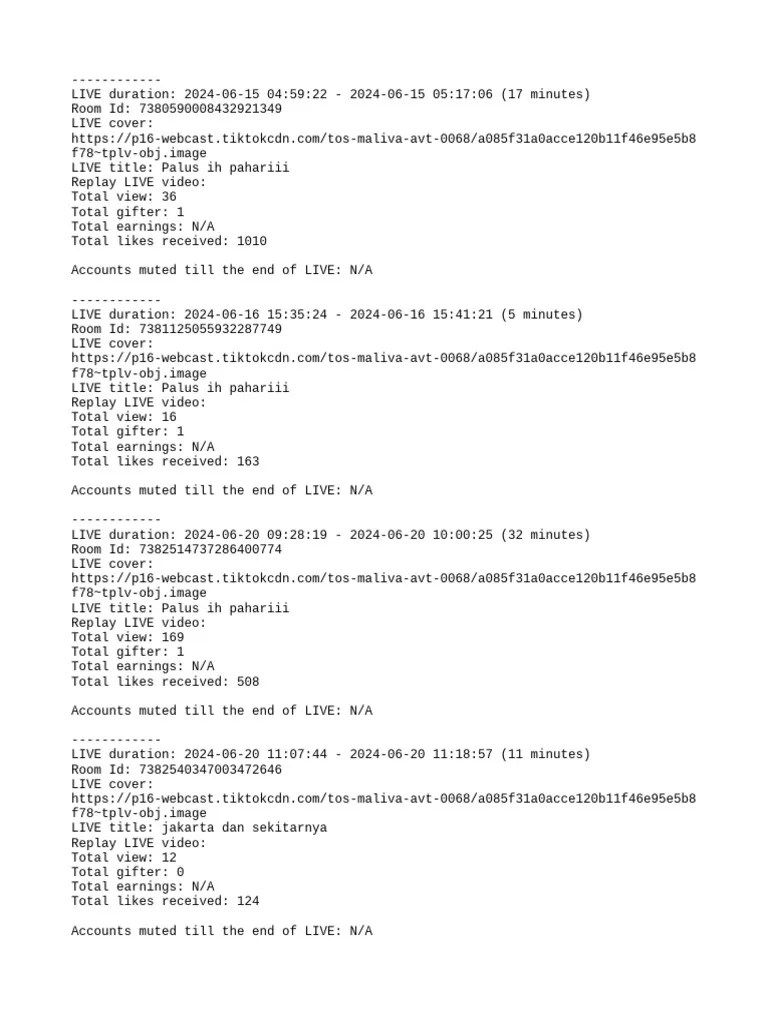 ------------
LIVE duration: 2024-06-15 04:59:22 - 2024-06-15 05:17:06 (17 minutes)
Room Id: 7380590008432921349
LIVE cover:
https://p16-webcast.tiktokcdn.com/tos-maliva-avt-0068/a085f31a0acce120b11f46e95e5b8f78~tplv-obj.image
LIVE title: Palus ih pahariii
Replay LIVE video:
Total view: 36
Total gifter: 1
Total earnings: N/A
Total likes received: 1010

Accounts muted till the end of LIVE: N/A

------------
LIVE duration: 2024-06-16 15:35:24 - 2024-06-16 15:41:21 (5 minutes)
Room Id: 7381125055932287749
LIVE cover:
https://p16-webcast.tiktokcdn.com/tos-maliva-avt-0068/a085f31a0acce120b11f46e95e5b8f78~tplv-obj.image
LIVE title: Palus ih pahariii
Replay LIVE video:
Total view: 16
Total gifter: 1
Total earnings: N/A
Total likes received: 163

Accounts muted till the end of LIVE: N/A

------------
LIVE duration: 2024-06-20 09:28:19 - 2024-06-20 10:00:25 (32 minutes)
Room Id: 7382514737286400774
LIVE cover:
https://p16-webcast.tiktokcdn.com/tos-maliva-avt-0068/a085f31a0acce120b11f46e95e5b8f78~tplv-obj.image
LIVE title: Palus ih pahariii
Replay LIVE video:
Total view: 169
Total gifter: 1
Total earnings: N/A
Total likes received: 508

Accounts muted till the end of LIVE: N/A

------------
LIVE duration: 2024-06-20 11:07:44 - 2024-06-20 11:18:57 (11 minutes)
Room Id: 7382540347003472646
LIVE cover:
https://p16-webcast.tiktokcdn.com/tos-maliva-avt-0068/a085f31a0acce120b11f46e95e5b8f78~tplv-obj.image
LIVE title: jakarta dan sekitarnya
Replay LIVE video:
Total view: 12
Total gifter: 0
Total earnings: N/A
Total likes received: 124

Accounts muted till the end of LIVE: N/A